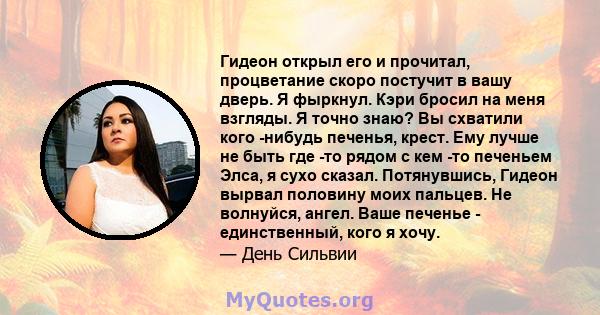 Гидеон открыл его и прочитал, процветание скоро постучит в вашу дверь. Я фыркнул. Кэри бросил на меня взгляды. Я точно знаю? Вы схватили кого -нибудь печенья, крест. Ему лучше не быть где -то рядом с кем -то печеньем Элса, я сухо сказал. Потянувшись, Гидеон вырвал половину моих пальцев. Не волнуйся, ангел. Ваше печенье - единственный, кого я хочу.
— День Сильвии

MyQuotes.org